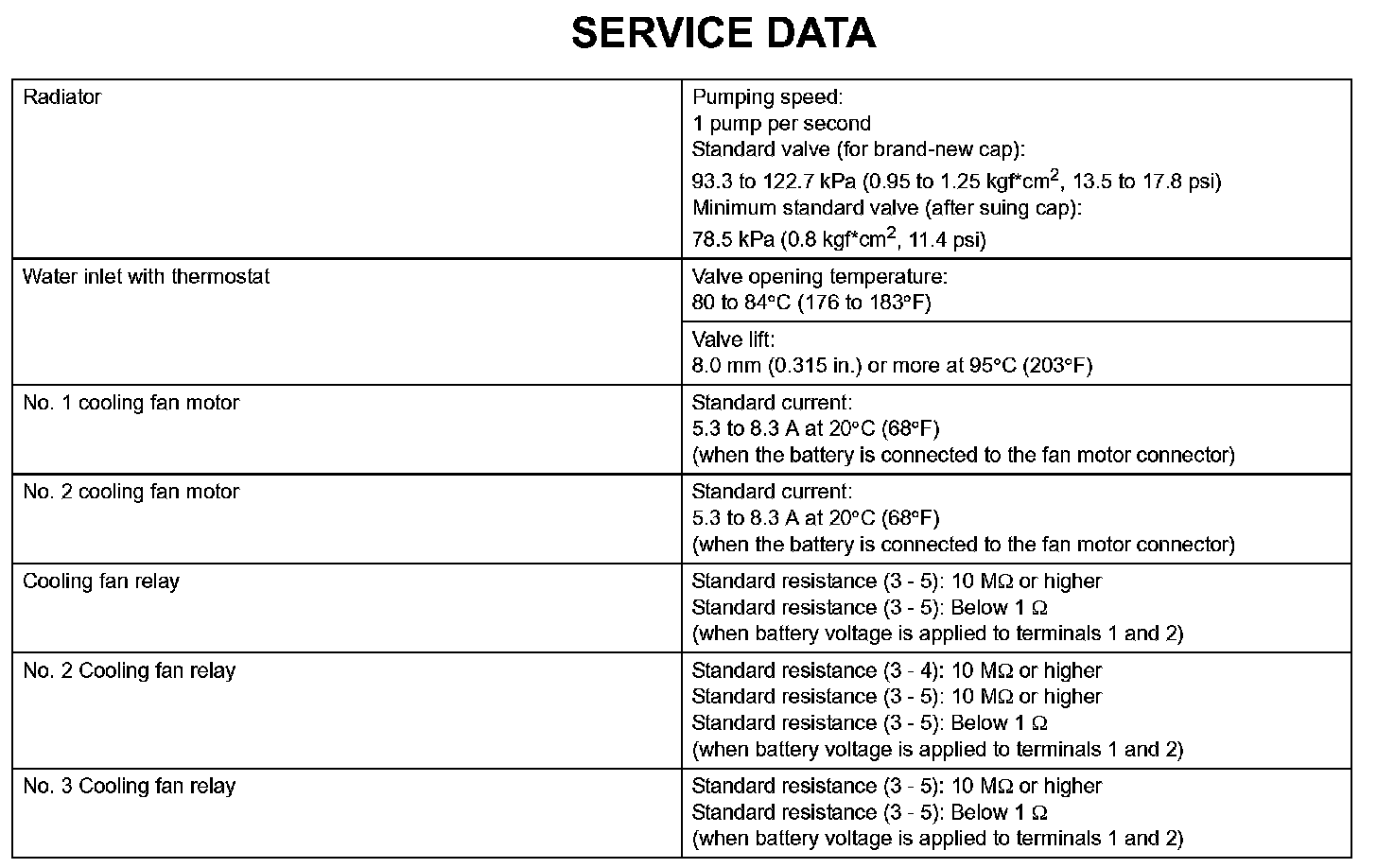 SERVICE DATA

| | |
|---|---|
| Radiator | Pumping speed: 1 pump per second Standard valve (for brand-new cap): 93.3 to 122.7 kPa (0.95 to 1.25 kgf*cm$^2$, 13.5 to 17.8 psi) Minimum standard valve (after suing cap): 78.5 kPa (0.8 kgf*cm$^2$, 11.4 psi) |
| Water inlet with thermostat | Valve opening temperature: 80 to 84°C (176 to 183°F) |
| | Valve lift: 8.0 mm (0.315 in.) or more at 95°C (203°F) |
| No. 1 cooling fan motor | Standard current: 5.3 to 8.3 A at 20°C (68°F) (when the battery is connected to the fan motor connector) |
| No. 2 cooling fan motor | Standard current: 5.3 to 8.3 A at 20°C (68°F) (when the battery is connected to the fan motor connector) |
| Cooling fan relay | Standard resistance (3 - 5): 10 MΩ or higher Standard resistance (3 - 5): Below 1 Ω (when battery voltage is applied to terminals 1 and 2) |
| No. 2 Cooling fan relay | Standard resistance (3 - 4): 10 MΩ or higher Standard resistance (3 - 5): 10 MΩ or higher Standard resistance (3 - 5): Below 1 Ω (when battery voltage is applied to terminals 1 and 2) |
| No. 3 Cooling fan relay | Standard resistance (3 - 5): 10 MΩ or higher Standard resistance (3 - 5): Below 1 Ω (when battery voltage is applied to terminals 1 and 2) |